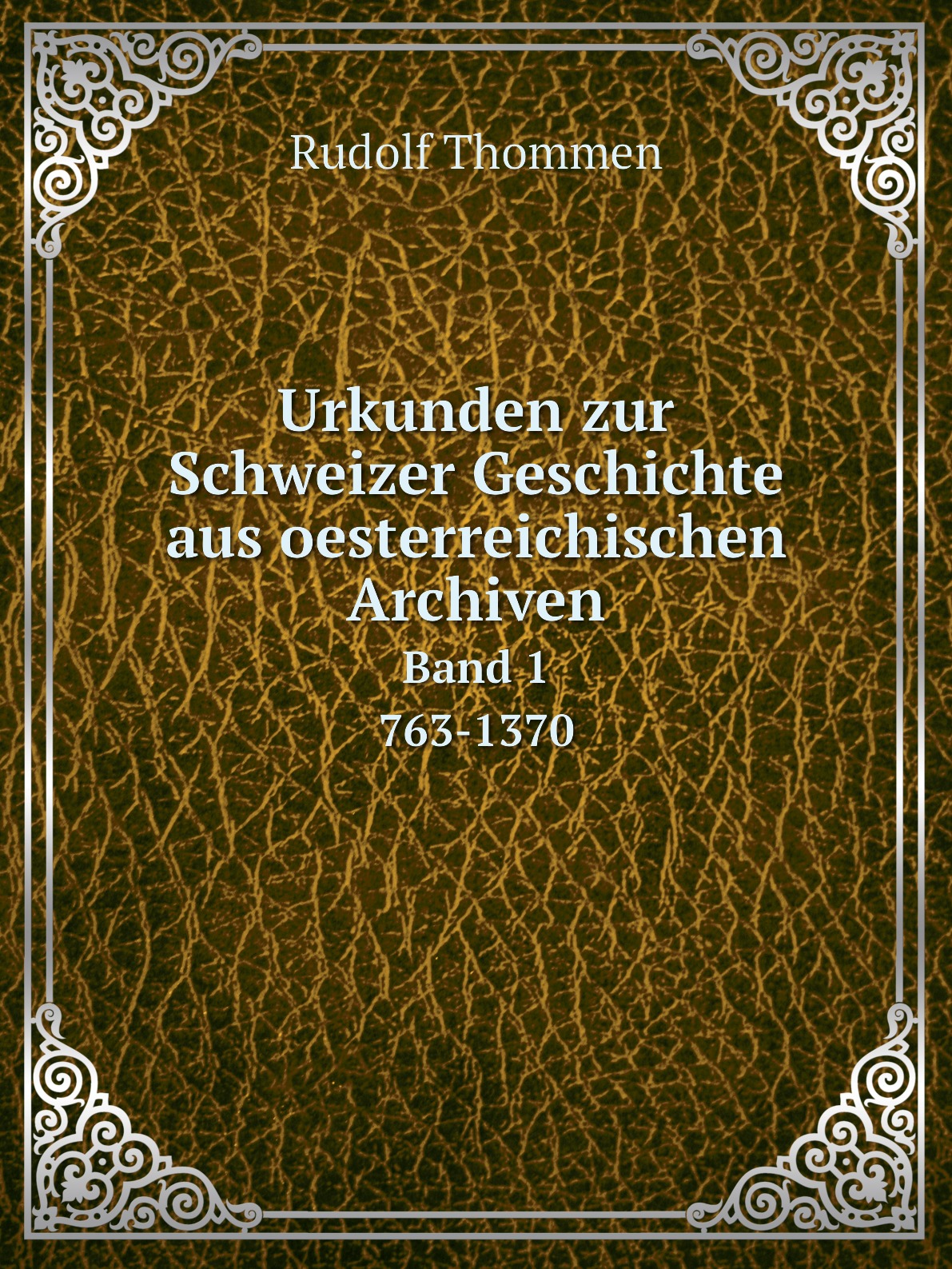 Rudolf Thommen

Urkunden zur Schweizer Geschichte aus oesterreichischen Archiven
Band 1
763-1370